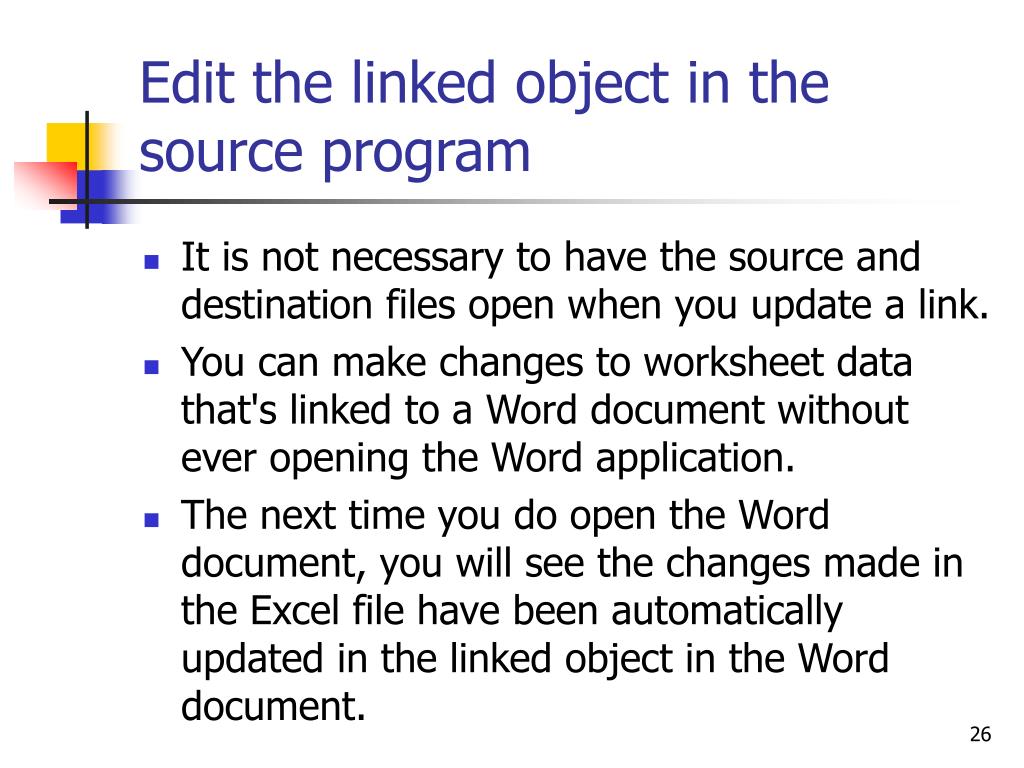 Edit the linked object in the source program

• It is not necessary to have the source and destination files open when you update a link.
• You can make changes to worksheet data that's linked to a Word document without ever opening the Word application.
• The next time you do open the Word document, you will see the changes made in the Excel file have been automatically updated in the linked object in the Word document.

26